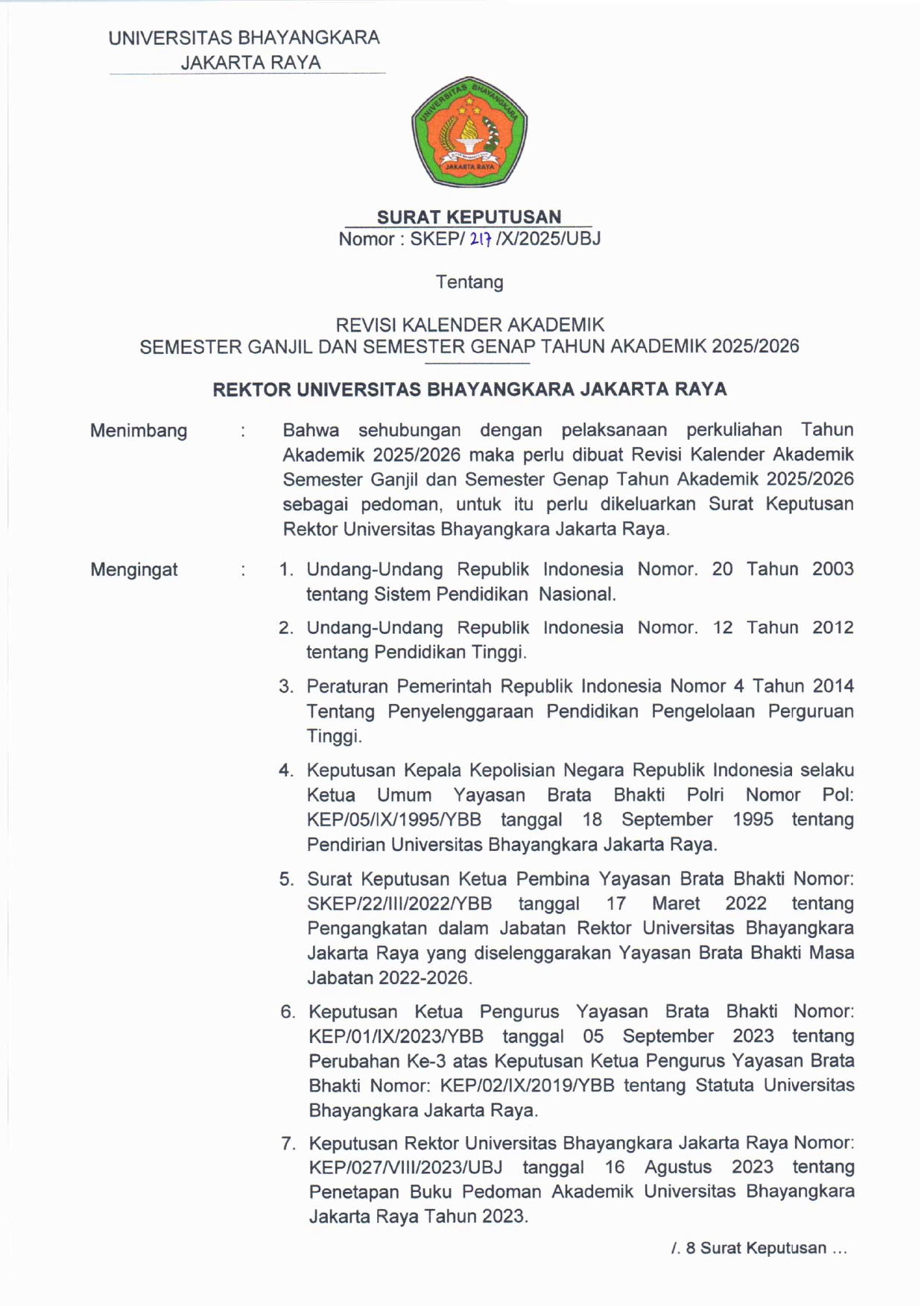 UNIVERSITAS BHAYANGKARA
JAKARTA RAYA

UNIVERSITAS BHAYANGKARA
JAKARTA RAYA

SURAT KEPUTUSAN
Nomor : SKEP/ 217 /X/2025/UBJ

Tentang

REVISI KALENDER AKADEMIK
SEMESTER GANJIL DAN SEMESTER GENAP TAHUN AKADEMIK 2025/2026

REKTOR UNIVERSITAS BHAYANGKARA JAKARTA RAYA

Menimbang : Bahwa sehubungan dengan pelaksanaan perkuliahan Tahun Akademik 2025/2026 maka perlu dibuat Revisi Kalender Akademik Semester Ganjil dan Semester Genap Tahun Akademik 2025/2026 sebagai pedoman, untuk itu perlu dikeluarkan Surat Keputusan Rektor Universitas Bhayangkara Jakarta Raya.

Mengingat : 1. Undang-Undang Republik Indonesia Nomor. 20 Tahun 2003 tentang Sistem Pendidikan Nasional.

2. Undang-Undang Republik Indonesia Nomor. 12 Tahun 2012 tentang Pendidikan Tinggi.

3. Peraturan Pemerintah Republik Indonesia Nomor 4 Tahun 2014 Tentang Penyelenggaraan Pendidikan Pengelolaan Perguruan Tinggi.

4. Keputusan Kepala Kepolisian Negara Republik Indonesia selaku Ketua Umum Yayasan Brata Bhakti Polri Nomor Pol: KEP/05/IX/1995/YBB tanggal 18 September 1995 tentang Pendirian Universitas Bhayangkara Jakarta Raya.

5. Surat Keputusan Ketua Pembina Yayasan Brata Bhakti Nomor: SKEP/22/III/2022/YBB tanggal 17 Maret 2022 tentang Pengangkatan dalam Jabatan Rektor Universitas Bhayangkara Jakarta Raya yang diselenggarakan Yayasan Brata Bhakti Masa Jabatan 2022-2026.

6. Keputusan Ketua Pengurus Yayasan Brata Bhakti Nomor: KEP/01/IX/2023/YBB tanggal 05 September 2023 tentang Perubahan Ke-3 atas Keputusan Ketua Pengurus Yayasan Brata Bhakti Nomor: KEP/02/IX/2019/YBB tentang Statuta Universitas Bhayangkara Jakarta Raya.

7. Keputusan Rektor Universitas Bhayangkara Jakarta Raya Nomor: KEP/027/VIII/2023/UBJ tanggal 16 Agustus 2023 tentang Penetapan Buku Pedoman Akademik Universitas Bhayangkara Jakarta Raya Tahun 2023.

/. 8 Surat Keputusan ...